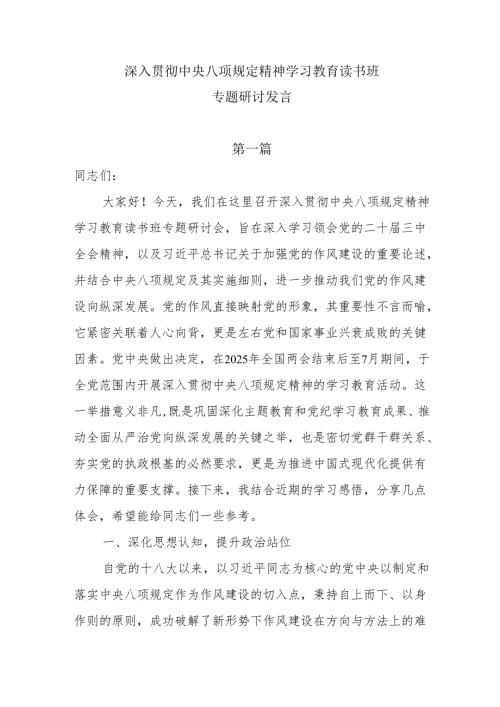 深入贯彻中央八项规定精神学习教育读书班
专题研讨发言

第一篇

同志们:

大家好！今天，我们在这里召开深入贯彻中央八项规定精神学习教育读书班专题研讨会，旨在深入学习领会党的二十届三中全会精神，以及习近平总书记关于加强党的作风建设的重要论述，并结合中央八项规定及其实施细则，进一步推动我们党的作风建设向纵深发展。党的作风直接映射党的形象，其重要性不言而喻，它紧密关联着人心向背，更是左右党和国家事业兴衰成败的关键因素。党中央做出决定，在2025年全国两会结束后至7月期间，于全党范围内开展深入贯彻中央八项规定精神的学习教育活动。这一举措意义非凡，既是巩固深化主题教育和党纪学习教育成果、推动全面从严治党向纵深发展的关键之举，也是密切党群干群关系、夯实党的执政根基的必然要求，更是为推进中国式现代化提供有力保障的重要支撑。接下来，我结合近期的学习感悟，分享几点体会，希望能给同志们一些参考。

一、深化思想认知，提升政治站位

自党的十八大以来，以习近平同志为核心的党中央以制定和落实中央八项规定作为作风建设的切入点，秉持自上而下、以身作则的原则，成功破解了新形势下作风建设在方向与方法上的难